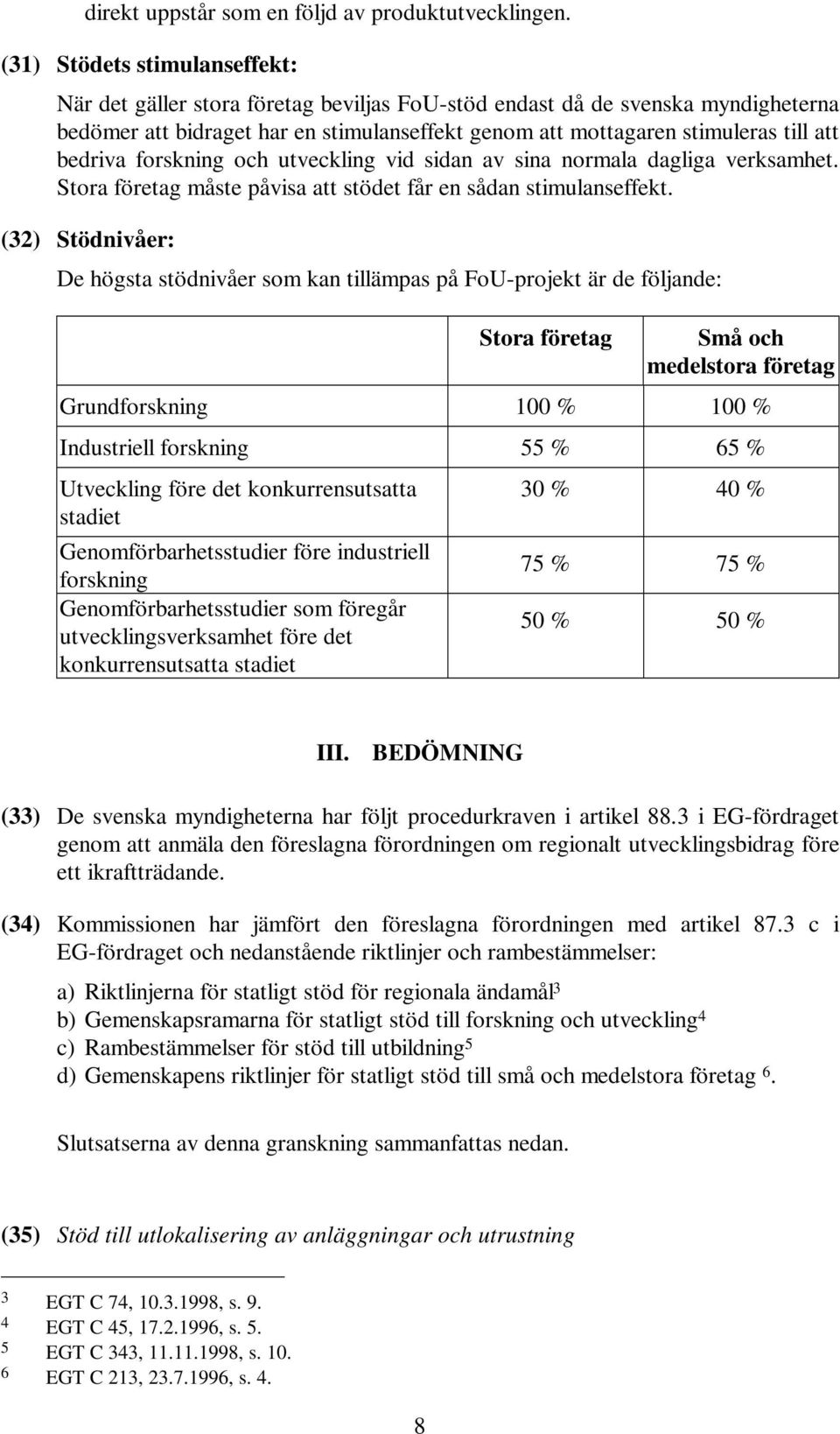 direkt uppstår som en följd av produktutvecklingen.

(31) Stödets stimulanseffekt:

När det gäller stora företag beviljas FoU-stöd endast då de svenska myndigheterna bedömer att bidraget har en stimulanseffekt genom att mottagaren stimuleras till att bedriva forskning och utveckling vid sidan av sina normala dagliga verksamhet. Stora företag måste påvisa att stödet får en sådan stimulanseffekt.

(32) Stödnivåer:

De högsta stödnivåer som kan tillämpas på FoU-projekt är de följande:

| | Stora företag | Små och medelstora företag |
|---|---|---|
| Grundforskning | 100 % | 100 % |
| Industriell forskning | 55 % | 65 % |
| Utveckling före det konkurrensutsatta stadiet | 30 % | 40 % |
| Genomförbarhetsstudier före industriell forskning | 75 % | 75 % |
| Genomförbarhetsstudier som föregår utvecklingsverksamhet före det konkurrensutsatta stadiet | 50 % | 50 % |

III. BEDÖMNING

(33) De svenska myndigheterna har följt procedurkraven i artikel 88.3 i EG-fördraget genom att anmäla den föreslagna förordningen om regionalt utvecklingsbidrag före ett ikraftträdande.

(34) Kommissionen har jämfört den föreslagna förordningen med artikel 87.3 c i EG-fördraget och nedanstående riktlinjer och rambestämmelser:

a) Riktlinjerna för statligt stöd för regionala ändamål$^3$
b) Gemenskapsramarna för statligt stöd till forskning och utveckling$^4$
c) Rambestämmelser för stöd till utbildning$^5$
d) Gemenskapens riktlinjer för statligt stöd till små och medelstora företag $^6$.

Slutsatserna av denna granskning sammanfattas nedan.

(35) Stöd till utlokalisering av anläggningar och utrustning

$^3$ EGT C 74, 10.3.1998, s. 9.
$^4$ EGT C 45, 17.2.1996, s. 5.
$^5$ EGT C 343, 11.11.1998, s. 10.
$^6$ EGT C 213, 23.7.1996, s. 4.

8